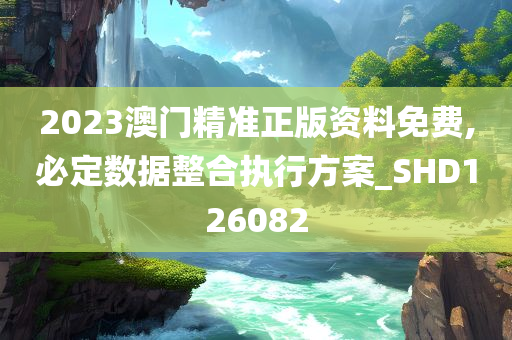 2023澳门精准正版资料免费,必定数据整合执行方案_SHD126082